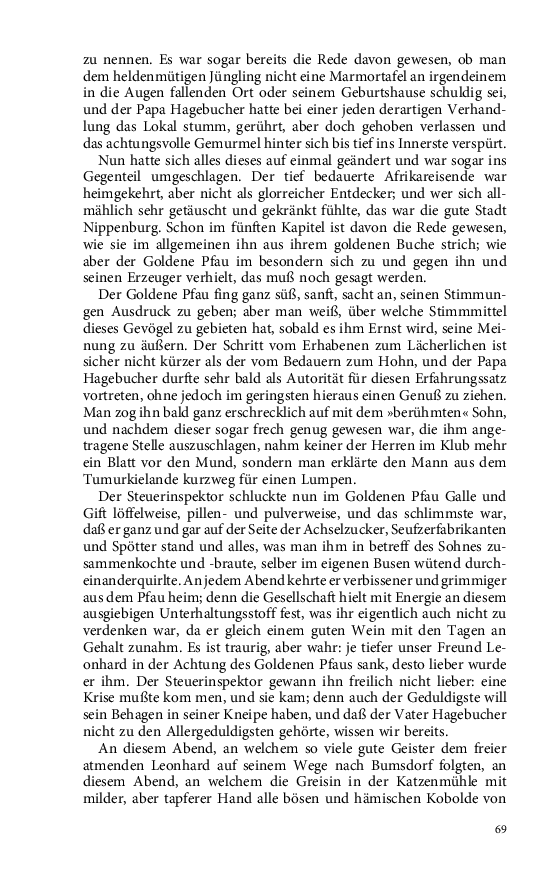 zu nennen. Es war sogar bereits die Rede davon gewesen, ob man dem heldenmütigen Jüngling nicht eine Marmortafel an irgendeinem in die Augen fallenden Ort oder seinem Geburtshause schuldig sei, und der Papa Hagebucher hatte bei einer jeden derartigen Verhandlung das Lokal stumm, gerührt, aber doch gehoben verlassen und das achtungsvolle Gemurmel hinter sich bis tief ins Innerste verspürt.

Nun hatte sich alles dieses auf einmal geändert und war sogar ins Gegenteil umgeschlagen. Der tief bedauerte Afrikareisende war heimgekehrt, aber nicht als glorreicher Entdecker; und wer sich allmählich sehr getäuscht und gekränkt fühlte, das war die gute Stadt Nippenburg. Schon im fünften Kapitel ist davon die Rede gewesen, wie sie im allgemeinen ihn aus ihrem goldenen Buche strich; wie aber der Goldene Pfau im besondern sich zu und gegen ihn und seinen Erzeuger verhielt, das muß noch gesagt werden.

Der Goldene Pfau fing ganz süß, sanft, sacht an, seinen Stimmungen Ausdruck zu geben; aber man weiß, über welche Stimmmittel dieses Gevögel zu gebieten hat, sobald es ihm Ernst wird, seine Meinung zu äußern. Der Schritt vom Erhabenen zum Lächerlichen ist sicher nicht kürzer als der vom Bedauern zum Hohn, und der Papa Hagebucher durfte sehr bald als Autorität für diesen Erfahrungssatz vortreten, ohne jedoch im geringsten hieraus einen Genuß zu ziehen. Man zog ihn bald ganz erschrecklich auf mit dem »berühmten« Sohn, und nachdem dieser sogar frech genug gewesen war, die ihm angetragene Stelle auszuschlagen, nahm keiner der Herren im Klub mehr ein Blatt vor den Mund, sondern man erklärte den Mann aus dem Tumurkielande kurzweg für einen Lumpen.

Der Steuerinspektor schluckte nun im Goldenen Pfau Galle und Gift löffelweise, pillen- und pulverweise, und das schlimmste war, daß er ganz und gar auf der Seite der Achselzucker, Seufzerfabrikanten und Spötter stand und alles, was man ihm in betreff des Sohnes zusammenkochte und -braute, selber im eigenen Busen wütend durcheinanderquirlte. An jedem Abend kehrte er verbissener und grimmiger aus dem Pfau heim; denn die Gesellschaft hielt mit Energie an diesem ausgiebigen Unterhaltungsstoff fest, was ihr eigentlich auch nicht zu verdenken war, da er gleich einem guten Wein mit den Tagen an Gehalt zunahm. Es ist traurig, aber wahr: je tiefer unser Freund Leonhard in der Achtung des Goldenen Pfaus sank, desto lieber wurde er ihm. Der Steuerinspektor gewann ihn freilich nicht lieber: eine Krise mußte kom men, und sie kam; denn auch der Geduldigste will sein Behagen in seiner Kneipe haben, und daß der Vater Hagebucher nicht zu den Allergeduldigsten gehörte, wissen wir bereits.

An diesem Abend, an welchem so viele gute Geister dem freier atmenden Leonhard auf seinem Wege nach Bumsdorf folgten, an diesem Abend, an welchem die Greisin in der Katzenmühle mit milder, aber tapferer Hand alle bösen und hämischen Kobolde von

69